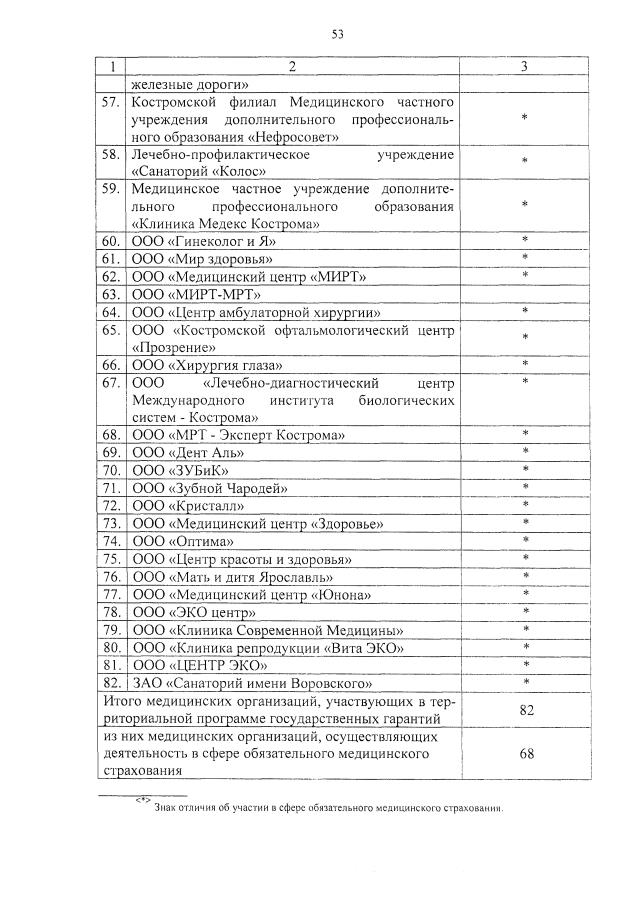 53

| 1 | 2 | 3 |
|---|---|---|
| | железные дороги» | |
| 57. | Костромской филиал Медицинского частного учреждения дополнительного профессионального образования «Нефросовет» | * |
| 58. | Лечебно-профилактическое учреждение «Санаторий «Колос» | * |
| 59. | Медицинское частное учреждение дополнительного профессионального образования «Клиника Медекс Кострома» | * |
| 60. | ООО «Гинеколог и Я» | * |
| 61. | ООО «Мир здоровья» | * |
| 62. | ООО «Медицинский центр «МИРТ» | * |
| 63. | ООО «МИРТ-МРТ» | |
| 64. | ООО «Центр амбулаторной хирургии» | * |
| 65. | ООО «Костромской офтальмологический центр «Прозрение» | * |
| 66. | ООО «Хирургия глаза» | * |
| 67. | ООО «Лечебно-диагностический центр Международного института биологических систем - Кострома» | * |
| 68. | ООО «МРТ - Эксперт Кострома» | * |
| 69. | ООО «Дент Аль» | * |
| 70. | ООО «ЗУБиК» | * |
| 71. | ООО «Зубной Чародей» | * |
| 72. | ООО «Кристалл» | * |
| 73. | ООО «Медицинский центр «Здоровье» | * |
| 74. | ООО «Оптима» | * |
| 75. | ООО «Центр красоты и здоровья» | * |
| 76. | ООО «Мать и дитя Ярославль» | * |
| 77. | ООО «Медицинский центр «Юнона» | * |
| 78. | ООО «ЭКО центр» | * |
| 79. | ООО «Клиника Современной Медицины» | * |
| 80. | ООО «Клиника репродукции «Вита ЭКО» | * |
| 81. | ООО «ЦЕНТР ЭКО» | * |
| 82. | ЗАО «Санаторий имени Воровского» | * |
| Итого медицинских организаций, участвующих в территориальной программе государственных гарантий | | 82 |
| из них медицинских организаций, осуществляющих деятельность в сфере обязательного медицинского страхования | | 68 |

<*> Знак отличия об участии в сфере обязательного медицинского страхования.